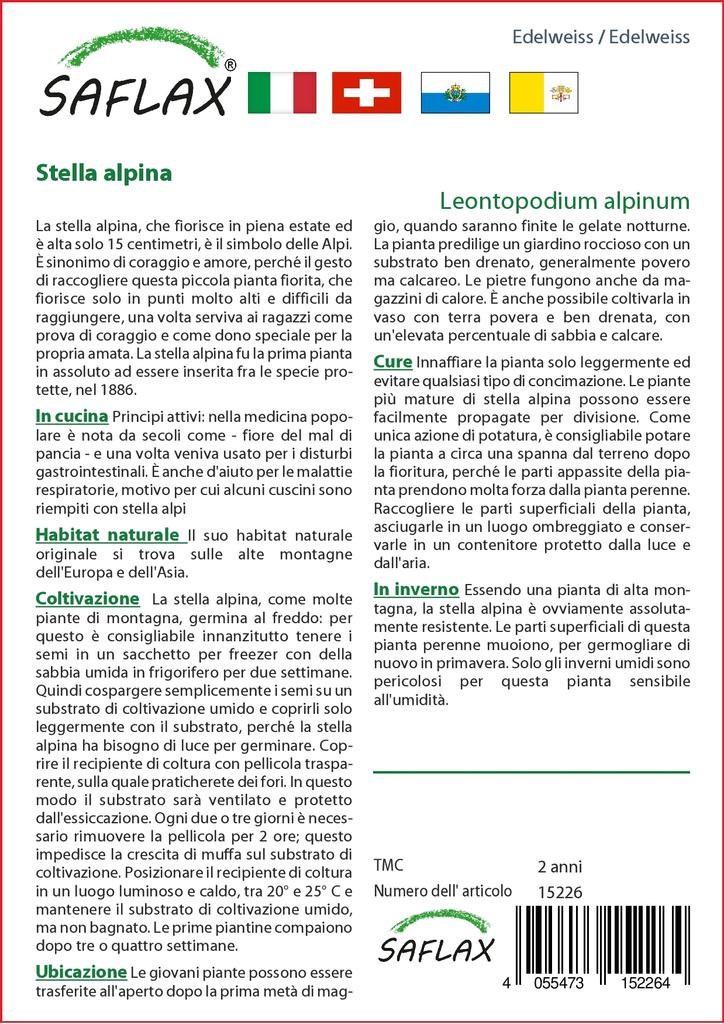 SAFLAX®

Edelweiss / Edelweiss

Stella alpina

Leontopodium alpinum

La stella alpina, che fiorisce in piena estate ed è alta solo 15 centimetri, è il simbolo delle Alpi. È sinonimo di coraggio e amore, perché il gesto di raccogliere questa piccola pianta fiorita, che fiorisce solo in punti molto alti e difficili da raggiungere, una volta serviva ai ragazzi come prova di coraggio e come dono speciale per la propria amata. La stella alpina fu la prima pianta in assoluto ad essere inserita fra le specie protette, nel 1886.

In cucina Principi attivi: nella medicina popolare è nota da secoli come - fiore del mal di pancia - e una volta veniva usato per i disturbi gastrointestinali. È anche d'aiuto per le malattie respiratorie, motivo per cui alcuni cuscini sono riempiti con stella alpi

Habitat naturale Il suo habitat naturale originale si trova sulle alte montagne dell'Europa e dell'Asia.

Coltivazione La stella alpina, come molte piante di montagna, germina al freddo: per questo è consigliabile innanzitutto tenere i semi in un sacchetto per freezer con della sabbia umida in frigorifero per due settimane. Quindi cospargere semplicemente i semi su un substrato di coltivazione umido e coprirli solo leggermente con il substrato, perché la stella alpina ha bisogno di luce per germinare. Coprire il recipiente di coltura con pellicola trasparente, sulla quale praticherete dei fori. In questo modo il substrato sarà ventilato e protetto dall'essiccazione. Ogni due o tre giorni è necessario rimuovere la pellicola per 2 ore; questo impedisce la crescita di muffa sul substrato di coltivazione. Posizionare il recipiente di coltura in un luogo luminoso e caldo, tra 20° e 25° C e mantenere il substrato di coltivazione umido, ma non bagnato. Le prime piantine compaiono dopo tre o quattro settimane.

Ubicazione Le giovani piante possono essere trasferite all'aperto dopo la prima metà di maggio, quando saranno finite le gelate notturne. La pianta predilige un giardino roccioso con un substrato ben drenato, generalmente povero ma calcareo. Le pietre fungono anche da magazzini di calore. È anche possibile coltivarla in vaso con terra povera e ben drenata, con un'elevata percentuale di sabbia e calcare.

Cure Innaffiare la pianta solo leggermente ed evitare qualsiasi tipo di concimazione. Le piante più mature di stella alpina possono essere facilmente propagate per divisione. Come unica azione di potatura, è consigliabile potare la pianta a circa una spanna dal terreno dopo la fioritura, perché le parti appassite della pianta prendono molta forza dalla pianta perenne. Raccogliere le parti superficiali della pianta, asciugarle in un luogo ombreggiato e conservarle in un contenitore protetto dalla luce e dall'aria.

In inverno Essendo una pianta di alta montagna, la stella alpina è ovviamente assolutamente resistente. Le parti superficiali di questa pianta perenne muoiono, per germogliare di nuovo in primavera. Solo gli inverni umidi sono pericolosi per questa pianta sensibile all'umidità.

TMC 2 anni
Numero dell' articolo 15226

SAFLAX

4 055473 152264